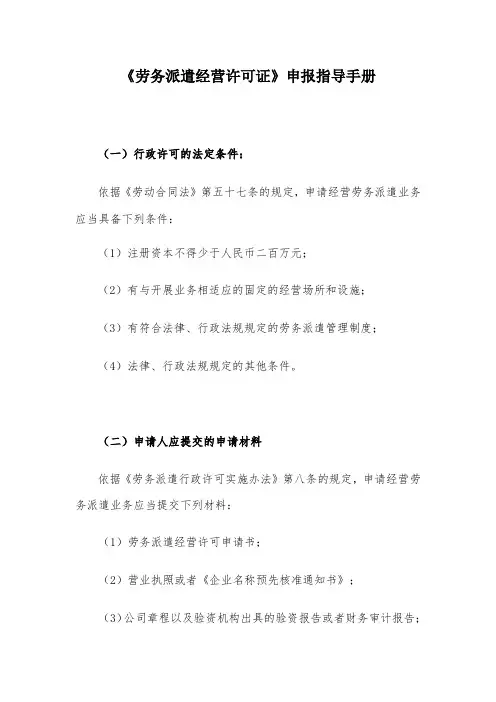 《劳务派遣经营许可证》申报指导手册

（一）行政许可的法定条件：

依据《劳动合同法》第五十七条的规定，申请经营劳务派遣业务应当具备下列条件：

（1）注册资本不得少于人民币二百万元；

（2）有与开展业务相适应的固定的经营场所和设施；

（3）有符合法律、行政法规规定的劳务派遣管理制度；

（4）法律、行政法规规定的其他条件。

（二）申请人应提交的申请材料

依据《劳务派遣行政许可实施办法》第八条的规定，申请经营劳务派遣业务应当提交下列材料：

（1）劳务派遣经营许可申请书；

（2）营业执照或者《企业名称预先核准通知书》；

（3）公司章程以及验资机构出具的验资报告或者财务审计报告；